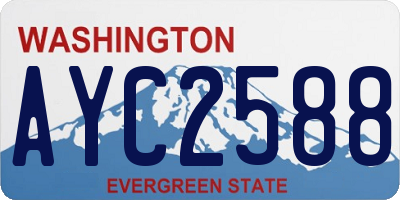 WASHINGTON

AYC2588

EVERGREEN STATE